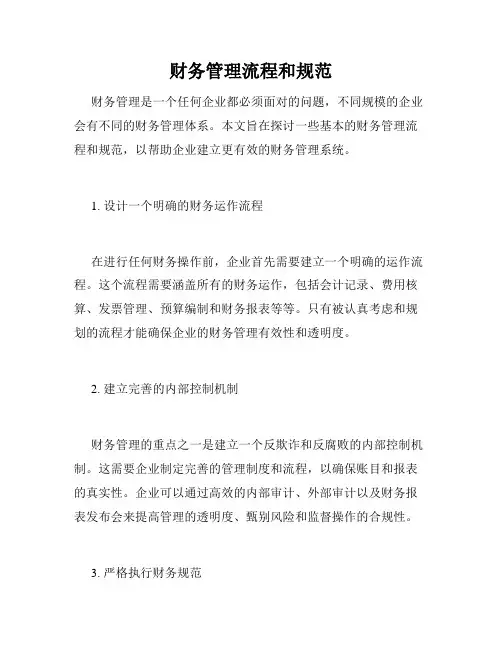 财务管理流程和规范

财务管理是一个任何企业都必须面对的问题，不同规模的企业会有不同的财务管理体系。本文旨在探讨一些基本的财务管理流程和规范，以帮助企业建立更有效的财务管理系统。

1. 设计一个明确的财务运作流程

在进行任何财务操作前，企业首先需要建立一个明确的运作流程。这个流程需要涵盖所有的财务运作，包括会计记录、费用核算、发票管理、预算编制和财务报表等等。只有被认真考虑和规划的流程才能确保企业的财务管理有效性和透明度。

2. 建立完善的内部控制机制

财务管理的重点之一是建立一个反欺诈和反腐败的内部控制机制。这需要企业制定完善的管理制度和流程，以确保账目和报表的真实性。企业可以通过高效的内部审计、外部审计以及财务报表发布会来提高管理的透明度、甄别风险和监督操作的合规性。

3. 严格执行财务规范